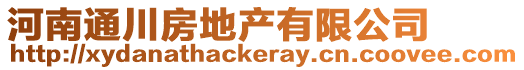 河南通川房地产有限公司
http://xydanathackeray.cn.coovee.com